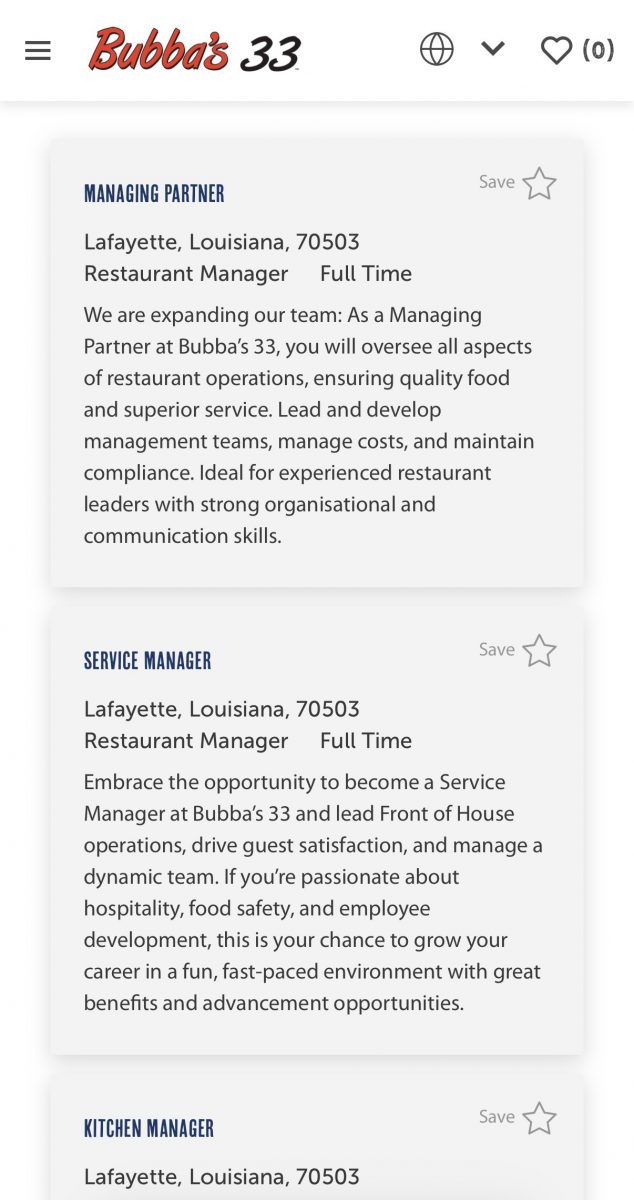 Bubba's 33

(0)

MANAGING PARTNER

Save

Lafayette, Louisiana, 70503
Restaurant Manager Full Time

We are expanding our team: As a Managing Partner at Bubba's 33, you will oversee all aspects of restaurant operations, ensuring quality food and superior service. Lead and develop management teams, manage costs, and maintain compliance. Ideal for experienced restaurant leaders with strong organisational and communication skills.

SERVICE MANAGER

Save

Lafayette, Louisiana, 70503
Restaurant Manager Full Time

Embrace the opportunity to become a Service Manager at Bubba's 33 and lead Front of House operations, drive guest satisfaction, and manage a dynamic team. If you're passionate about hospitality, food safety, and employee development, this is your chance to grow your career in a fun, fast-paced environment with great benefits and advancement opportunities.

KITCHEN MANAGER

Save

Lafayette, Louisiana, 70503